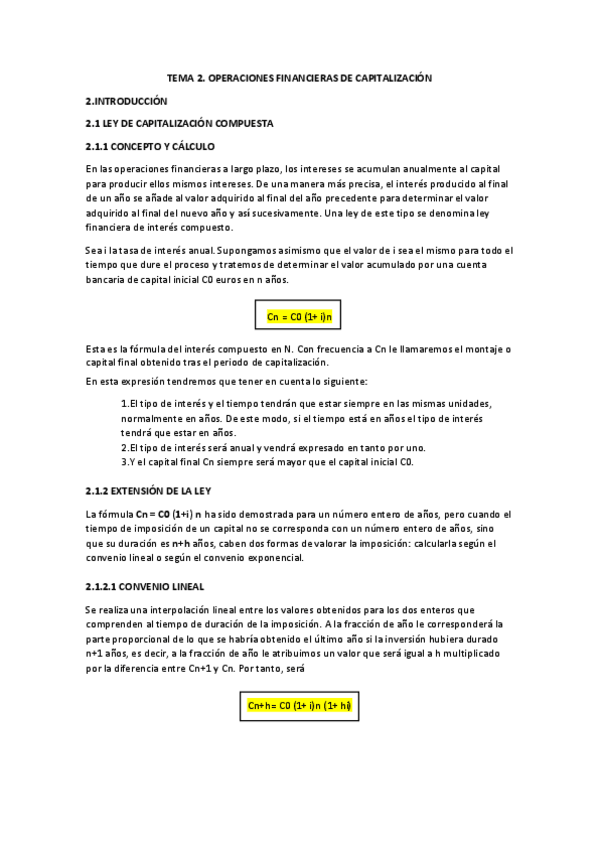 TEMA 2. OPERACIONES FINANCIERAS DE CAPITALIZACIÓN

2.INTRODUCCIÓN

2.1 LEY DE CAPITALIZACIÓN COMPUESTA

2.1.1 CONCEPTO Y CÁLCULO

En las operaciones financieras a largo plazo, los intereses se acumulan anualmente al capital para producir ellos mismos intereses. De una manera más precisa, el interés producido al final de un año se añade al valor adquirido al final del año precedente para determinar el valor adquirido al final del nuevo año y así sucesivamente. Una ley de este tipo se denomina ley financiera de interés compuesto.

Sea i la tasa de interés anual. Supongamos asimismo que el valor de i sea el mismo para todo el tiempo que dure el proceso y tratemos de determinar el valor acumulado por una cuenta bancaria de capital inicial C0 euros en n años.

Cn = C0 (1+ i)n

Esta es la fórmula del interés compuesto en N. Con frecuencia a Cn le llamaremos el montaje o capital final obtenido tras el periodo de capitalización.

En esta expresión tendremos que tener en cuenta lo siguiente:

1.El tipo de interés y el tiempo tendrán que estar siempre en las mismas unidades, normalmente en años. De este modo, si el tiempo está en años el tipo de interés tendrá que estar en años.
2.El tipo de interés será anual y vendrá expresado en tanto por uno.
3.Y el capital final Cn siempre será mayor que el capital inicial C0.

2.1.2 EXTENSIÓN DE LA LEY

La fórmula Cn = C0 (1+i) n ha sido demostrada para un número entero de años, pero cuando el tiempo de imposición de un capital no se corresponda con un número entero de años, sino que su duración es n+h años, caben dos formas de valorar la imposición: calcularla según el convenio lineal o según el convenio exponencial.

2.1.2.1 CONVENIO LINEAL

Se realiza una interpolación lineal entre los valores obtenidos para los dos enteros que comprenden al tiempo de duración de la imposición. A la fracción de año le corresponderá la parte proporcional de lo que se habría obtenido el último año si la inversión hubiera durado n+1 años, es decir, a la fracción de año le atribuimos un valor que será igual a h multiplicado por la diferencia entre Cn+1 y Cn. Por tanto, será

Cn+h= C0 (1+ i)n (1+ hi)